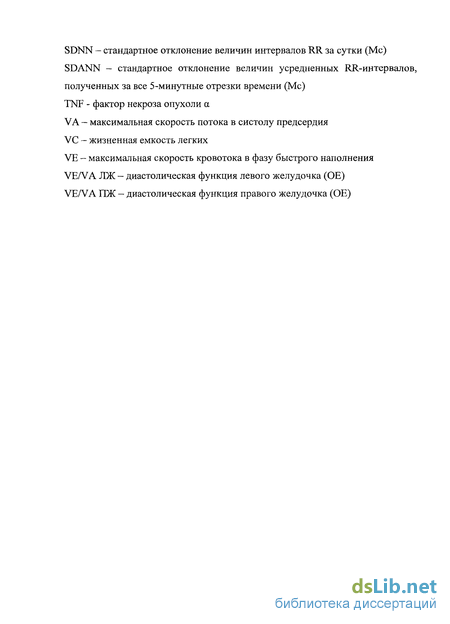 SDNN – стандартное отклонение величин интервалов RR за сутки (Мс)

SDANN – стандартное отклонение величин усредненных RR-интервалов, полученных за все 5-минутные отрезки времени (Мс)

TNF - фактор некроза опухоли α

VA – максимальная скорость потока в систолу предсердия

VC – жизненная емкость легких

VE – максимальная скорость кровотока в фазу быстрого наполнения

VE/VA ЛЖ – диастолическая функция левого желудочка (ОЕ)

VE/VA ПЖ – диастолическая функция правого желудочка (ОЕ)

dsLib.net
библиотека диссертаций